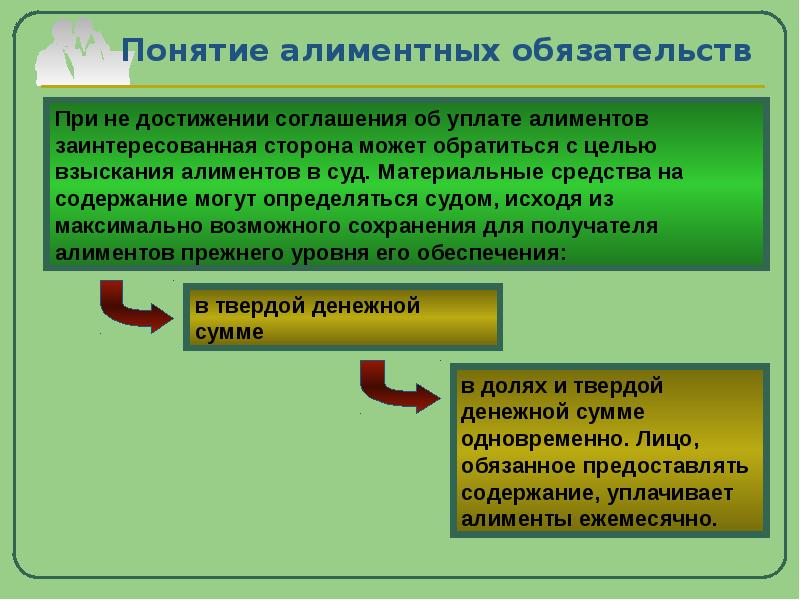 Понятие алиментных обязательств

При не достижении соглашения об уплате алиментов заинтересованная сторона может обратиться с целью взыскания алиментов в суд. Материальные средства на содержание могут определяться судом, исходя из максимально возможного сохранения для получателя алиментов прежнего уровня его обеспечения:

в твердой денежной сумме

в долях и твердой денежной сумме одновременно. Лицо, обязанное предоставлять содержание, уплачивает алименты ежемесячно.